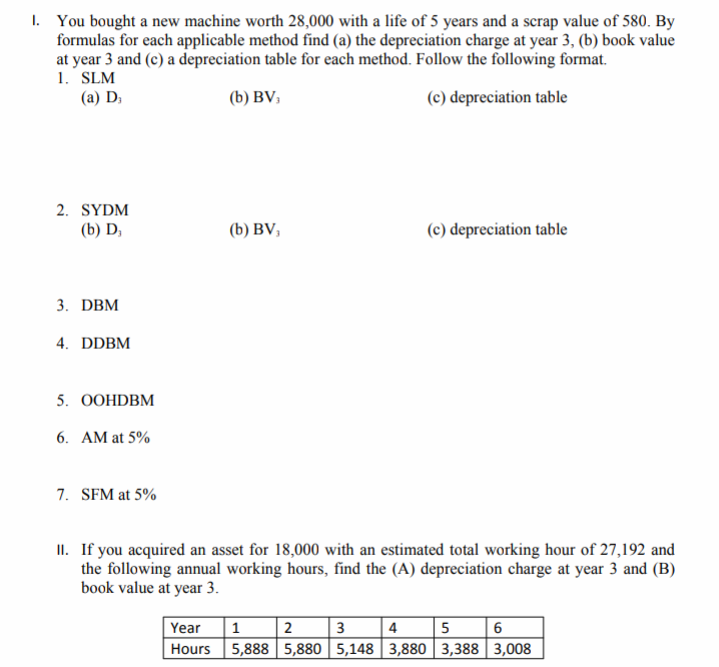 I. You bought a new machine worth 28,000 with a life of 5 years and a scrap value of 580. By formulas for each applicable method find (a) the depreciation charge at year 3, (b) book value at year 3 and (c) a depreciation table for each method. Follow the following format.

1. SLM
(a) $D_3$
(b) $BV_3$
(c) depreciation table

2. SYDM
(b) $D_3$
(b) $BV_3$
(c) depreciation table

3. DBM

4. DDBM

5. OOHDBM

6. AM at 5%

7. SFM at 5%

II. If you acquired an asset for 18,000 with an estimated total working hour of 27,192 and the following annual working hours, find the (A) depreciation charge at year 3 and (B) book value at year 3.

| Year | 1 | 2 | 3 | 4 | 5 | 6 |
|---|---|---|---|---|---|---|
| Hours | 5,888 | 5,880 | 5,148 | 3,880 | 3,388 | 3,008 |